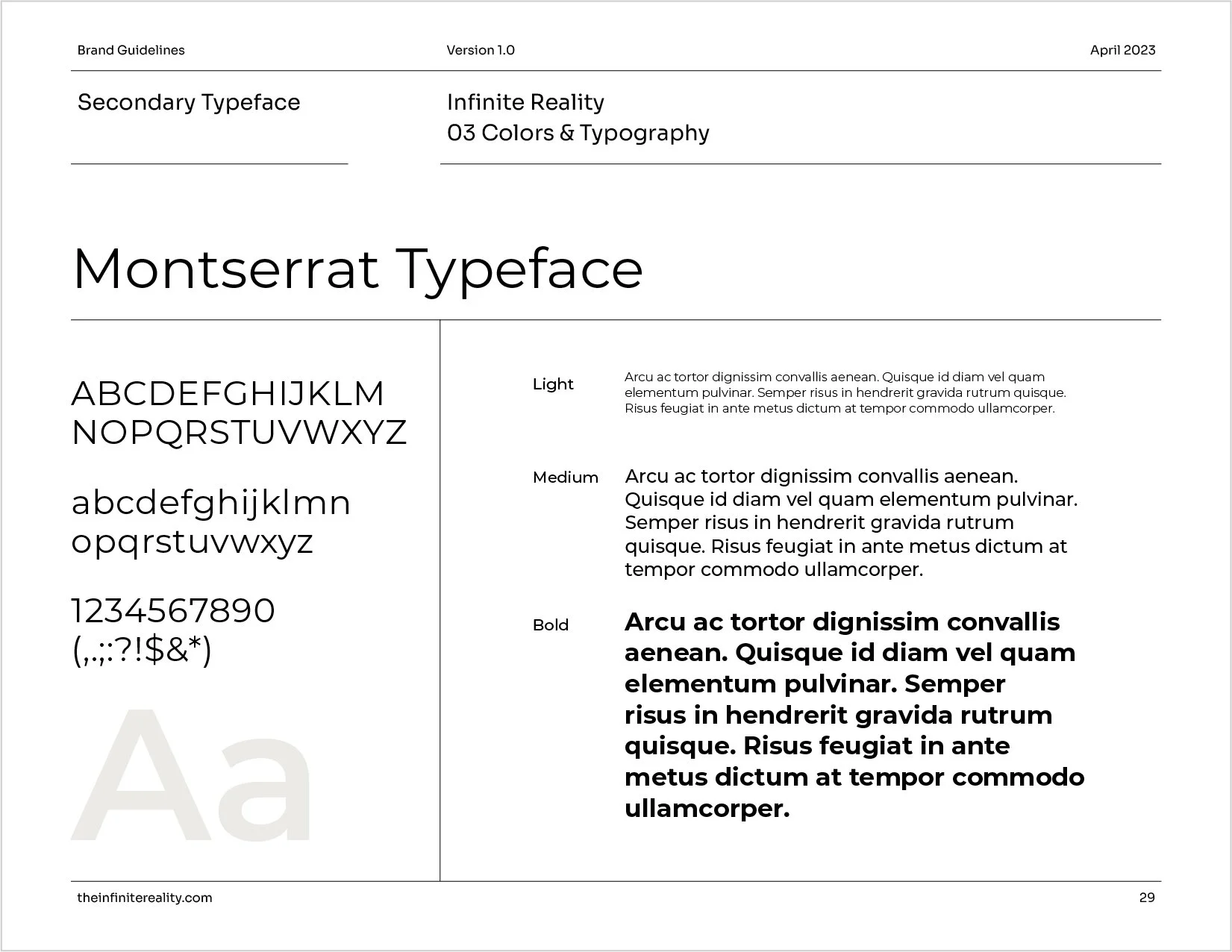 Brand Guidelines

Version 1.0

April 2023

Secondary Typeface

Infinite Reality
03 Colors & Typography

Montserrat Typeface

ABCDEFGHIJKLM
NOPQRSTUVWXYZ

abcdefghijklmn
opqrstuvwxyz

1234567890
(,.;:?!$&*)

Aa

Light

Arcu ac tortor dignissim convallis aenean. Quisque id diam vel quam elementum pulvinar. Semper risus in hendrerit gravida rutrum quisque. Risus feugiat in ante metus dictum at tempor commodo ullamcorper.

Medium

Arcu ac tortor dignissim convallis aenean. Quisque id diam vel quam elementum pulvinar. Semper risus in hendrerit gravida rutrum quisque. Risus feugiat in ante metus dictum at tempor commodo ullamcorper.

Bold

Arcu ac tortor dignissim convallis aenean. Quisque id diam vel quam elementum pulvinar. Semper risus in hendrerit gravida rutrum quisque. Risus feugiat in ante metus dictum at tempor commodo ullamcorper.

theinfinitereality.com

29